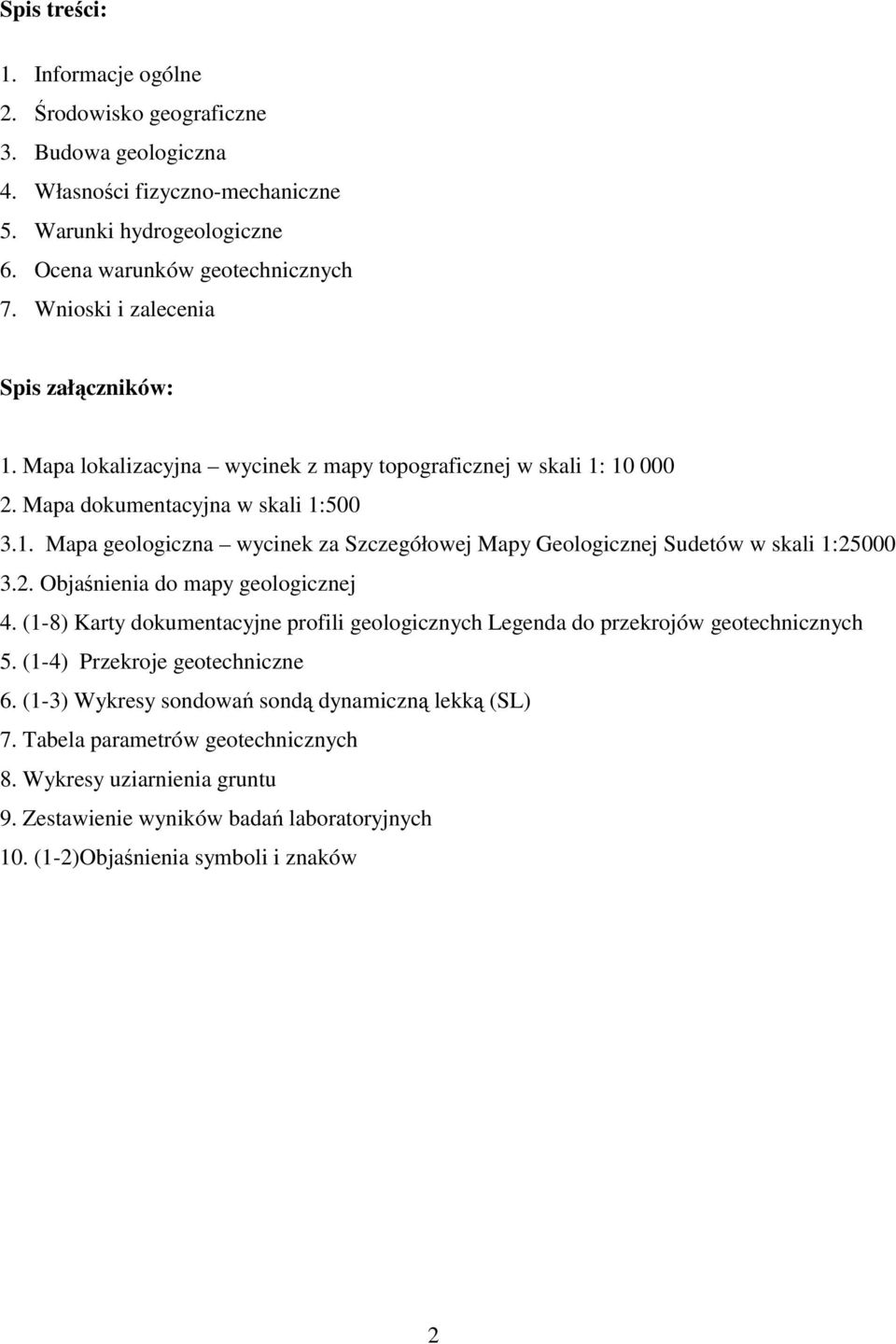 Spis treści:

1. Informacje ogólne
2. Środowisko geograficzne
3. Budowa geologiczna
4. Własności fizyczno-mechaniczne
5. Warunki hydrogeologiczne
6. Ocena warunków geotechnicznych
7. Wnioski i zalecenia

Spis załączników:

1. Mapa lokalizacyjna – wycinek z mapy topograficznej w skali 1: 10 000
2. Mapa dokumentacyjna w skali 1:500
3.1. Mapa geologiczna – wycinek za Szczegółowej Mapy Geologicznej Sudetów w skali 1:25000
3.2. Objaśnienia do mapy geologicznej
4. (1-8) Karty dokumentacyjne profili geologicznych Legenda do przekrojów geotechnicznych
5. (1-4) Przekroje geotechniczne
6. (1-3) Wykresy sondowań sondą dynamiczną lekką (SL)
7. Tabela parametrów geotechnicznych
8. Wykresy uziarnienia gruntu
9. Zestawienie wyników badań laboratoryjnych
10. (1-2)Objaśnienia symboli i znaków

2